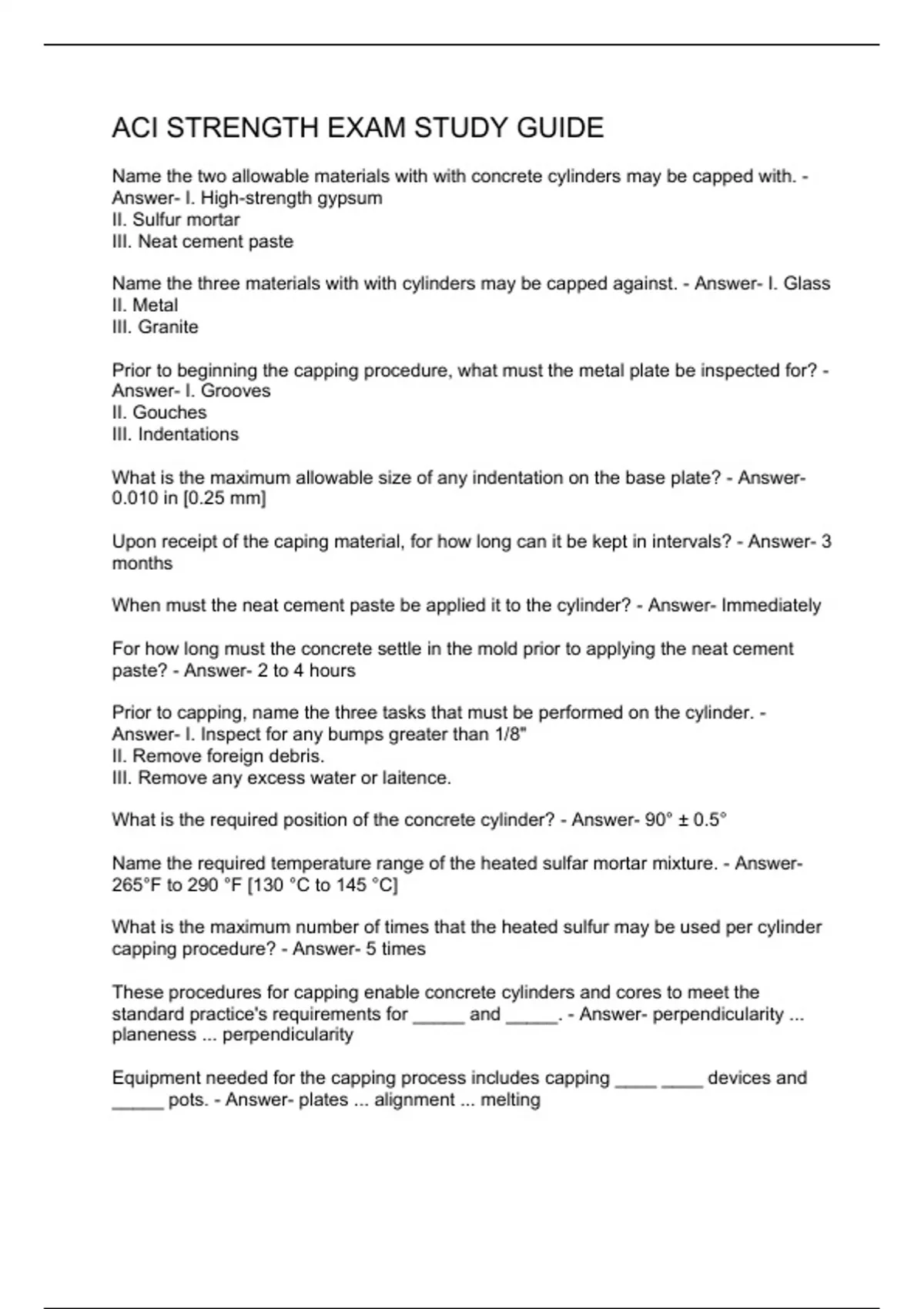 ACI STRENGTH EXAM STUDY GUIDE

Name the two allowable materials with with concrete cylinders may be capped with. - Answer- I. High-strength gypsum
II. Sulfur mortar
III. Neat cement paste

Name the three materials with with cylinders may be capped against. - Answer- I. Glass
II. Metal
III. Granite

Prior to beginning the capping procedure, what must the metal plate be inspected for? - Answer- I. Grooves
II. Gouches
III. Indentations

What is the maximum allowable size of any indentation on the base plate? - Answer- 0.010 in [0.25 mm]

Upon receipt of the caping material, for how long can it be kept in intervals? - Answer- 3 months

When must the neat cement paste be applied it to the cylinder? - Answer- Immediately

For how long must the concrete settle in the mold prior to applying the neat cement paste? - Answer- 2 to 4 hours

Prior to capping, name the three tasks that must be performed on the cylinder. - Answer- I. Inspect for any bumps greater than 1/8"
II. Remove foreign debris.
III. Remove any excess water or laitence.

What is the required position of the concrete cylinder? - Answer- 90° ± 0.5°

Name the required temperature range of the heated sulfar mortar mixture. - Answer- 265°F to 290 °F [130 °C to 145 °C]

What is the maximum number of times that the heated sulfur may be used per cylinder capping procedure? - Answer- 5 times

These procedures for capping enable concrete cylinders and cores to meet the standard practice's requirements for _____ and _____. - Answer- perpendicularity ... planeness ... perpendicularity

Equipment needed for the capping process includes capping ____ ____ devices and _____ pots. - Answer- plates ... alignment ... melting